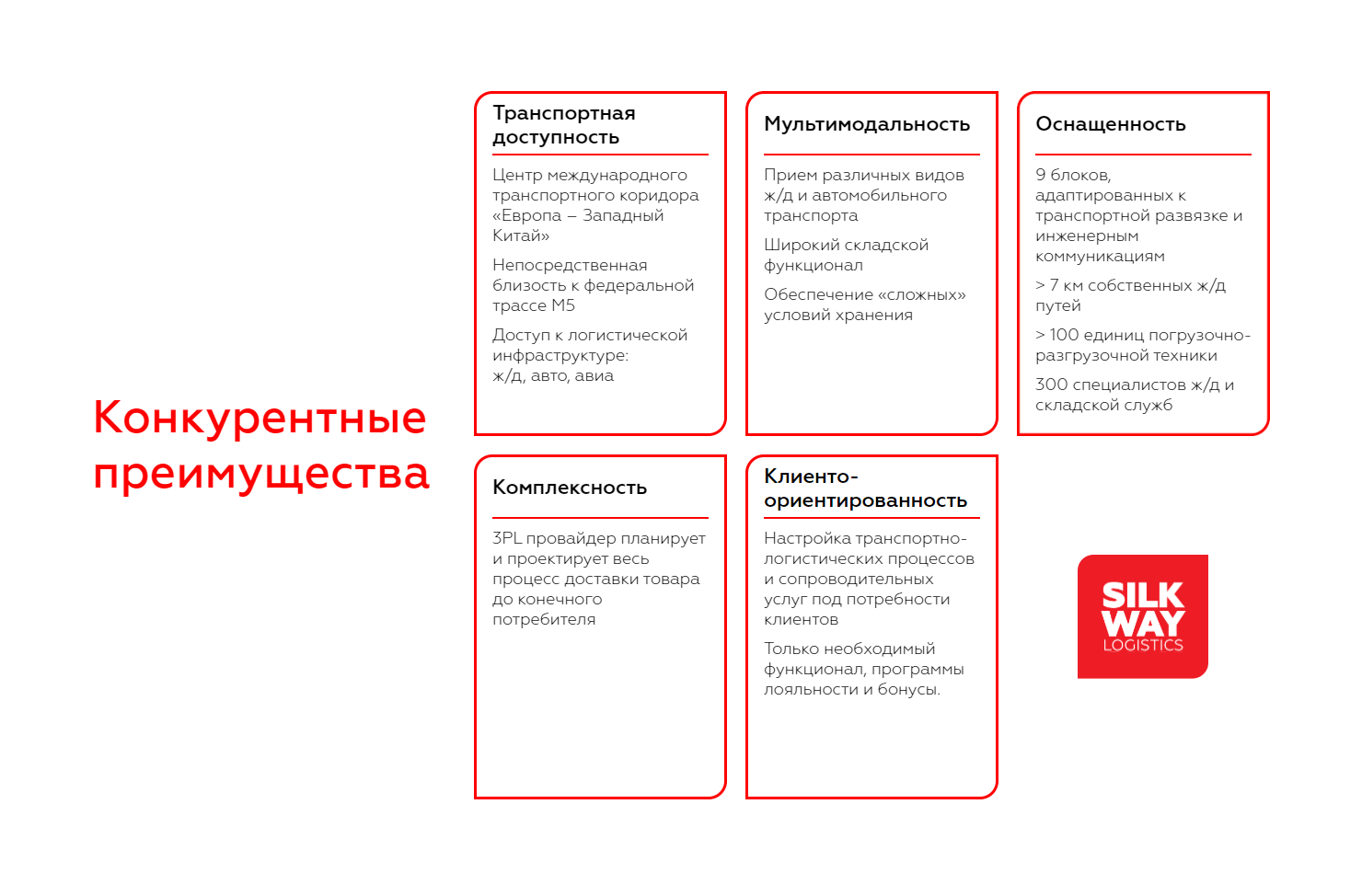 Конкурентные преимущества

Транспортная доступность

Центр международного транспортного коридора «Европа – Западный Китай»

Непосредственная близость к федеральной трассе М5

Доступ к логистической инфраструктуре: ж/д, авто, авиа

Мультимодальность

Прием различных видов ж/д и автомобильного транспорта

Широкий складской функционал

Обеспечение «сложных» условий хранения

Оснащенность

9 блоков, адаптированных к транспортной развязке и инженерным коммуникациям

> 7 км собственных ж/д путей

> 100 единиц погрузочно-разгрузочной техники

300 специалистов ж/д и складской служб

Комплексность

3PL провайдер планирует и проектирует весь процесс доставки товара до конечного потребителя

Клиенто-ориентированность

Настройка транспортно-логистических процессов и сопроводительных услуг под потребности клиентов

Только необходимый функционал, программы лояльности и бонусы.

SILK WAY LOGISTICS